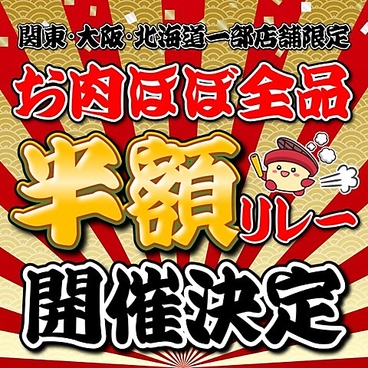 関東・大阪・北海道一部店舗限定

お肉ほぼ全品

半額リレー

開催決定